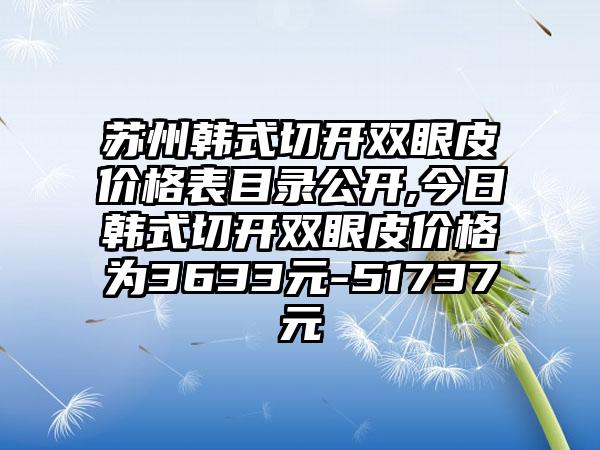 苏州韩式切开双眼皮价格表目录公开,今日韩式切开双眼皮价格为3633元-51737元